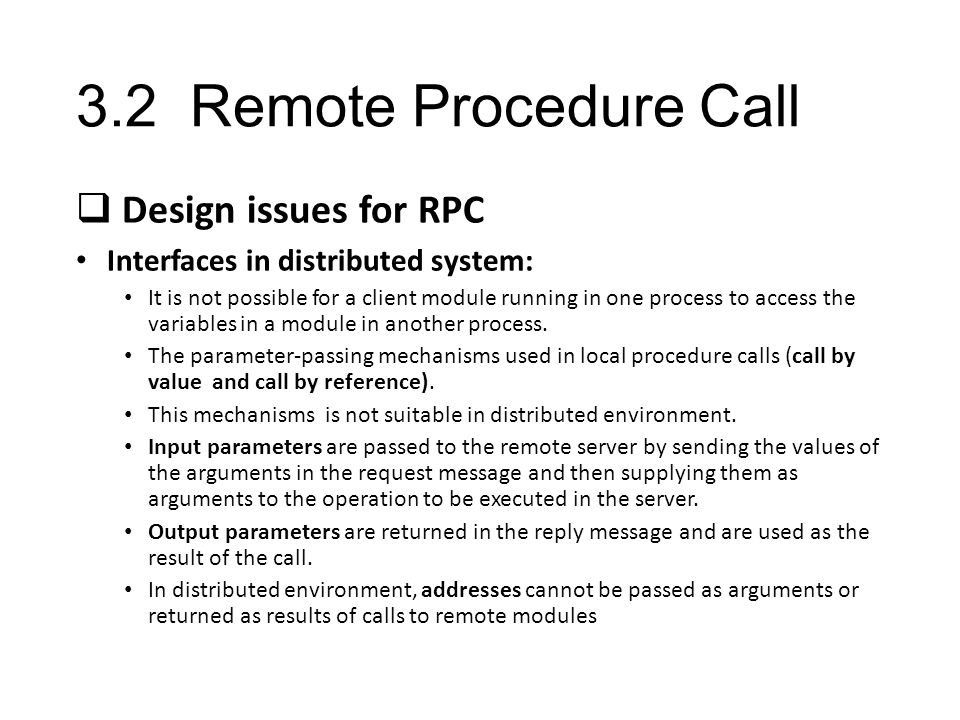 3.2 Remote Procedure Call

❑ Design issues for RPC

• Interfaces in distributed system:

• It is not possible for a client module running in one process to access the variables in a module in another process.

• The parameter-passing mechanisms used in local procedure calls (call by value and call by reference).

• This mechanisms is not suitable in distributed environment.

• Input parameters are passed to the remote server by sending the values of the arguments in the request message and then supplying them as arguments to the operation to be executed in the server.

• Output parameters are returned in the reply message and are used as the result of the call.

• In distributed environment, addresses cannot be passed as arguments or returned as results of calls to remote modules